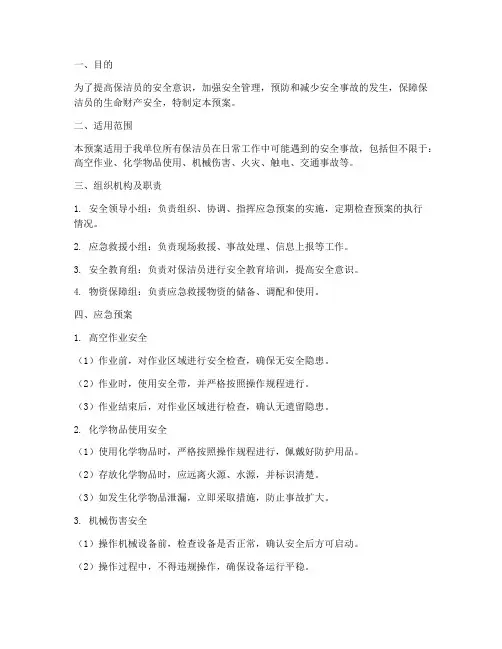 一、目的

为了提高保洁员的安全意识，加强安全管理，预防和减少安全事故的发生，保障保洁员的生命财产安全，特制定本预案。

二、适用范围

本预案适用于我单位所有保洁员在日常工作中可能遇到的安全事故，包括但不限于：高空作业、化学物品使用、机械伤害、火灾、触电、交通事故等。

三、组织机构及职责

1. 安全领导小组：负责组织、协调、指挥应急预案的实施，定期检查预案的执行情况。

2. 应急救援小组：负责现场救援、事故处理、信息上报等工作。

3. 安全教育组：负责对保洁员进行安全教育培训，提高安全意识。

4. 物资保障组：负责应急救援物资的储备、调配和使用。

四、应急预案

1. 高空作业安全

（1）作业前，对作业区域进行安全检查，确保无安全隐患。

（2）作业时，使用安全带，并严格按照操作规程进行。

（3）作业结束后，对作业区域进行检查，确认无遗留隐患。

2. 化学物品使用安全

（1）使用化学物品时，严格按照操作规程进行，佩戴好防护用品。

（2）存放化学物品时，应远离火源、水源，并标识清楚。

（3）如发生化学物品泄漏，立即采取措施，防止事故扩大。

3. 机械伤害安全

（1）操作机械设备前，检查设备是否正常，确认安全后方可启动。

（2）操作过程中，不得违规操作，确保设备运行平稳。